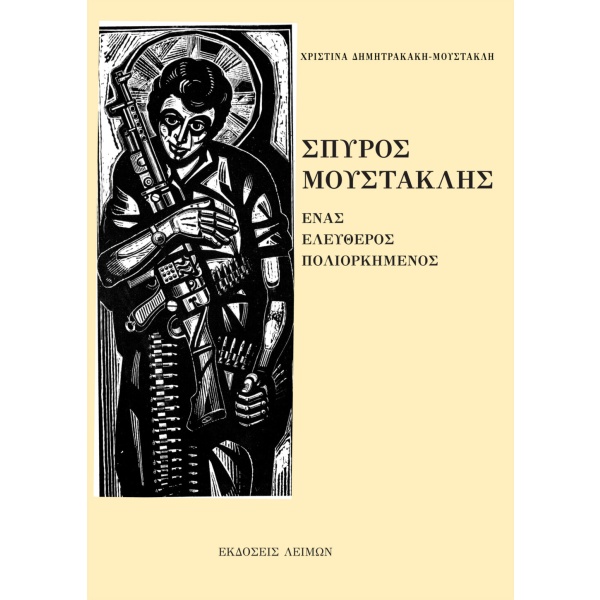 ΧΡΙΣΤΙΝΑ ΔΗΜΗΤΡΑΚΑΚΗ-ΜΟΥΣΤΑΚΛΗ

ΣΠΥΡΟΣ ΜΟΥΣΤΑΚΛΗΣ

ΕΝΑΣ ΕΛΕΥΘΕΡΟΣ ΠΟΛΙΟΡΚΗΜΕΝΟΣ

ΕΚΔΟΣΕΙΣ ΛΕΙΜΩΝ